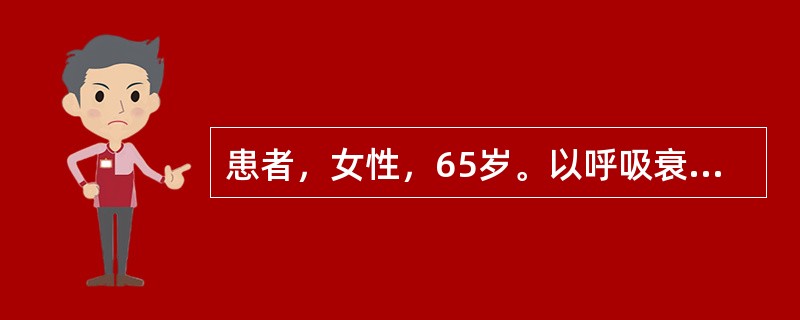 患者，女性，65岁。以呼吸衰...